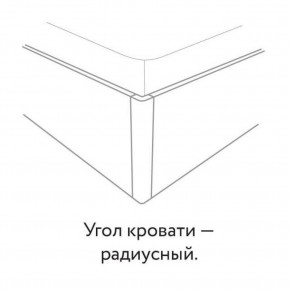 Угол кровати — радиусный.